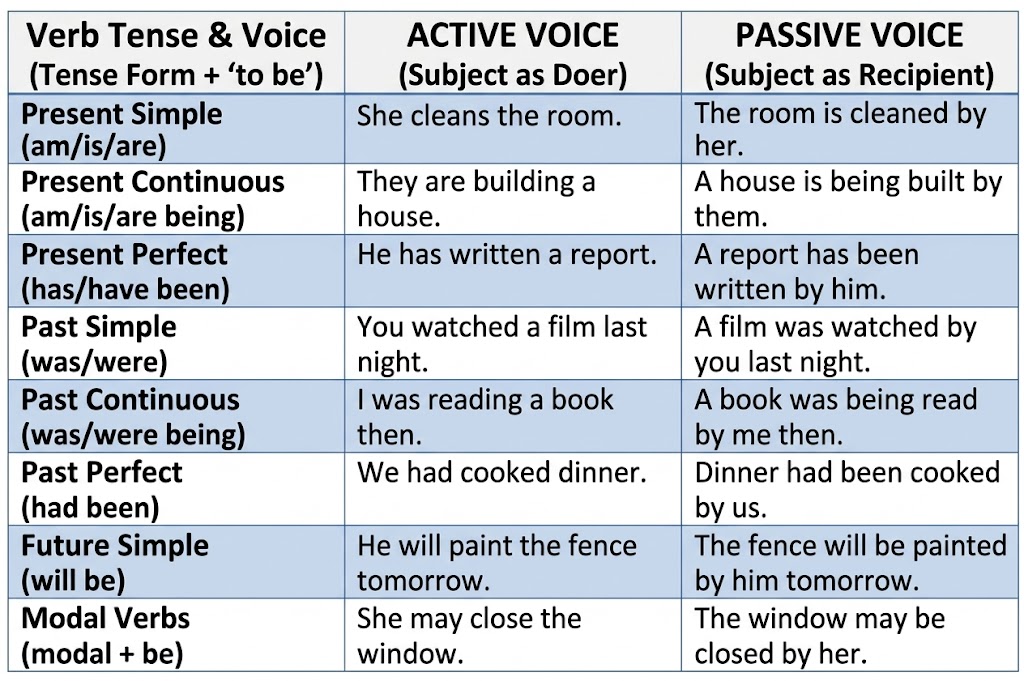 | Verb Tense & Voice (Tense Form + ‘to be’) | ACTIVE VOICE (Subject as Doer) | PASSIVE VOICE (Subject as Recipient) |
|---|---|---|
| Present Simple (am/is/are) | She cleans the room. | The room is cleaned by her. |
| Present Continuous (am/is/are being) | They are building a house. | A house is being built by them. |
| Present Perfect (has/have been) | He has written a report. | A report has been written by him. |
| Past Simple (was/were) | You watched a film last night. | A film was watched by you last night. |
| Past Continuous (was/were being) | I was reading a book then. | A book was being read by me then. |
| Past Perfect (had been) | We had cooked dinner. | Dinner had been cooked by us. |
| Future Simple (will be) | He will paint the fence tomorrow. | The fence will be painted by him tomorrow. |
| Modal Verbs (modal + be) | She may close the window. | The window may be closed by her. |